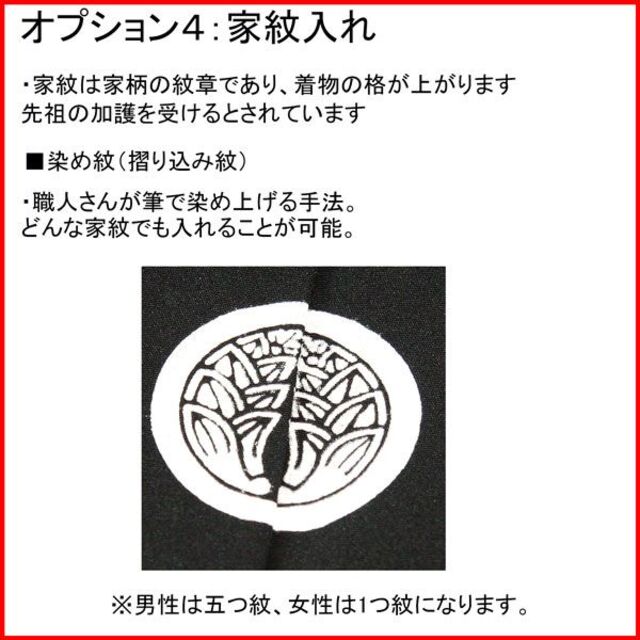 オプション4：家紋入れ

・家紋は家柄の紋章であり、着物の格が上がります
先祖の加護を受けるとされています

■染め紋（摺り込み紋）

・職人さんが筆で染め上げる手法。
どんな家紋でも入れることが可能。

※男性は五つ紋、女性は1つ紋になります。